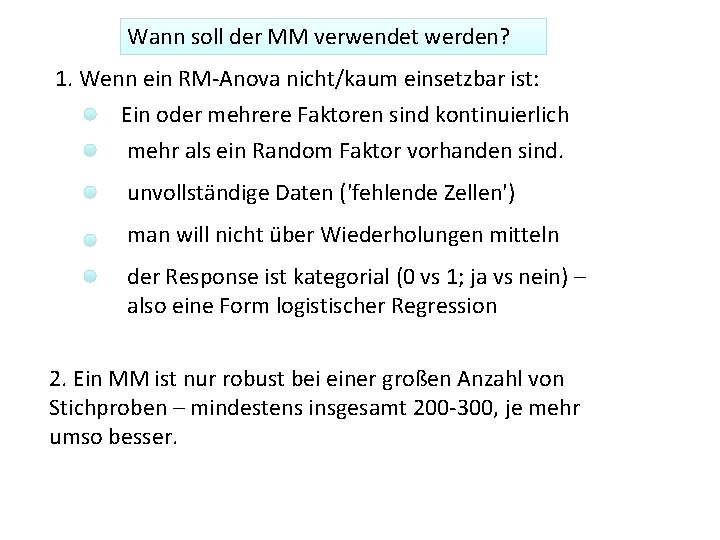 Wann soll der MM verwendet werden?

1. Wenn ein RM-Anova nicht/kaum einsetzbar ist:

Ein oder mehrere Faktoren sind kontinuierlich

mehr als ein Random Faktor vorhanden sind.

unvollständige Daten ('fehlende Zellen')

man will nicht über Wiederholungen mitteln

der Response ist kategorial (0 vs 1; ja vs nein) – also eine Form logistischer Regression

2. Ein MM ist nur robust bei einer großen Anzahl von Stichproben – mindestens insgesamt 200-300, je mehr umso besser.